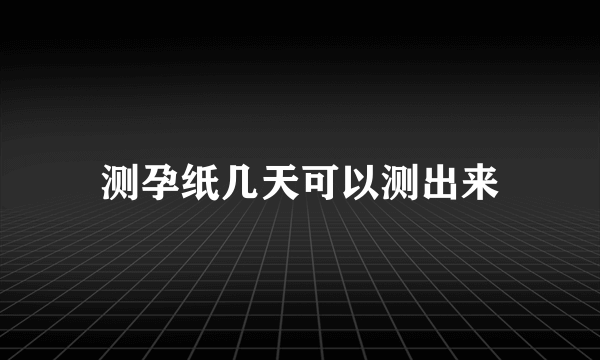 测孕纸几天可以测出来